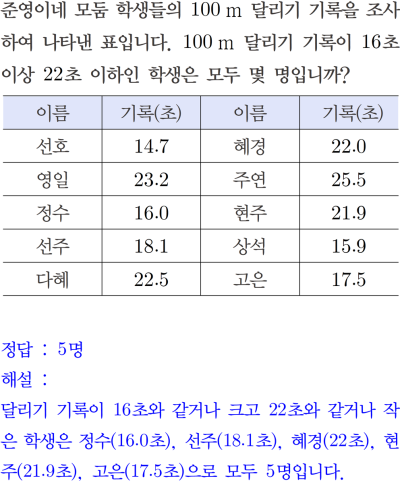 준영이네 모둠 학생들의 100 m 달리기 기록을 조사하여 나타낸 표입니다. 100 m 달리기 기록이 16초 이상 22초 이하인 학생은 모두 몇 명입니까?

| 이름 | 기록(초) | 이름 | 기록(초) |
|---|---|---|---|
| 선호 | 14.7 | 혜경 | 22.0 |
| 영일 | 23.2 | 주연 | 25.5 |
| 정수 | 16.0 | 현주 | 21.9 |
| 선주 | 18.1 | 상석 | 15.9 |
| 다혜 | 22.5 | 고은 | 17.5 |

정답 : 5명

해설 :

달리기 기록이 16초와 같거나 크고 22초와 같거나 작은 학생은 정수(16.0초), 선주(18.1초), 혜경(22초), 현주(21.9초), 고은(17.5초)으로 모두 5명입니다.